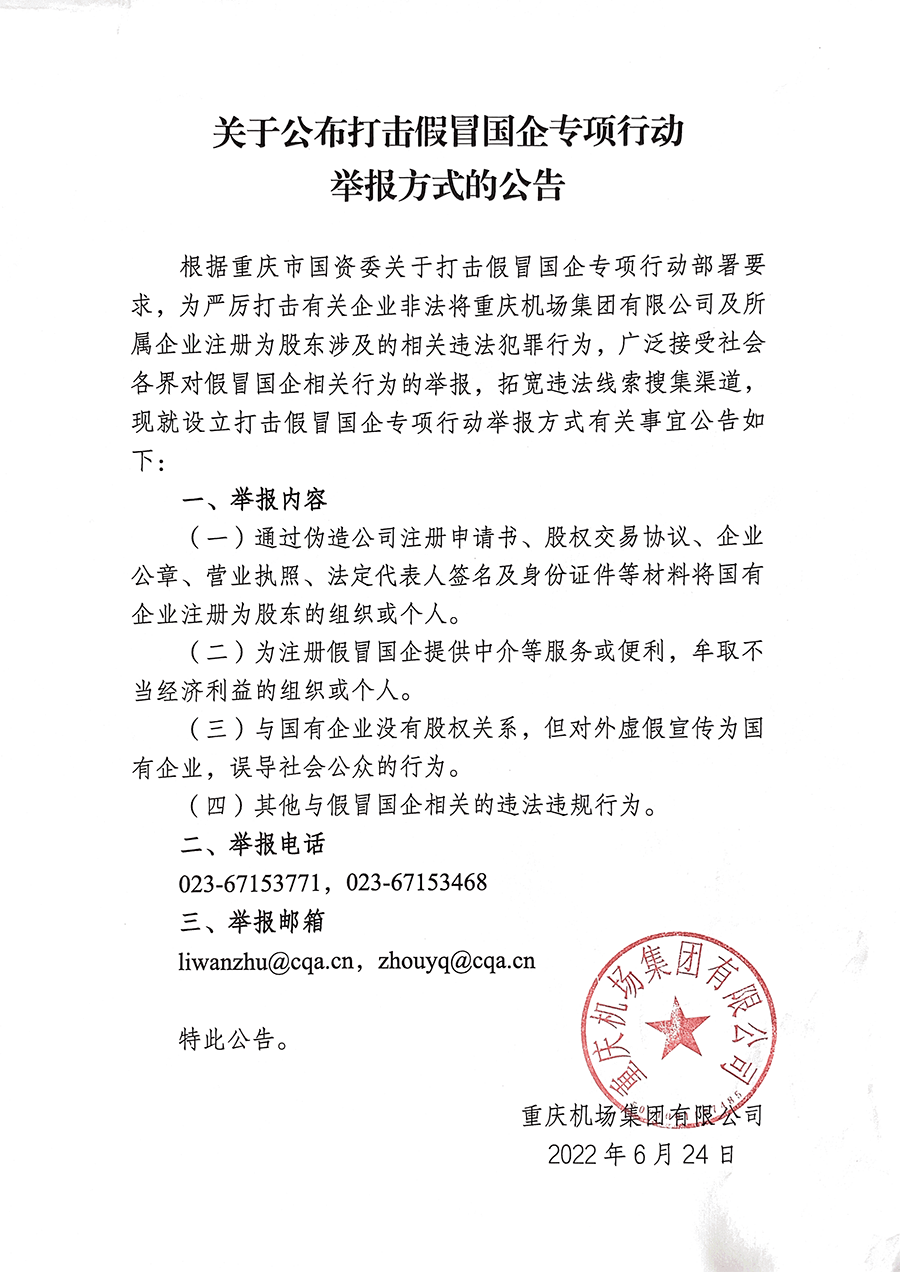 关于公布打击假冒国企专项行动
举报方式的公告

根据重庆市国资委关于打击假冒国企专项行动部署要求，为严厉打击有关企业非法将重庆机场集团有限公司及所属企业注册为股东涉及的相关违法犯罪行为，广泛接受社会各界对假冒国企相关行为的举报，拓宽违法线索搜集渠道，现就设立打击假冒国企专项行动举报方式有关事宜公告如下：

一、举报内容

（一）通过伪造公司注册申请书、股权交易协议、企业公章、营业执照、法定代表人签名及身份证件等材料将国有企业注册为股东的组织或个人。

（二）为注册假冒国企提供中介等服务或便利，牟取不当经济利益的组织或个人。

（三）与国有企业没有股权关系，但对外虚假宣传为国有企业，误导社会公众的行为。

（四）其他与假冒国企相关的违法违规行为。

二、举报电话

023-67153771，023-67153468

三、举报邮箱

liwanzhu@cqa.cn，zhouyq@cqa.cn

特此公告。

重庆机场集团有限公司

重庆机场集团有限公司
2022 年 6 月 24 日